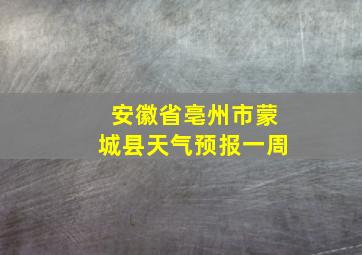 安徽省亳州市蒙城县天气预报一周